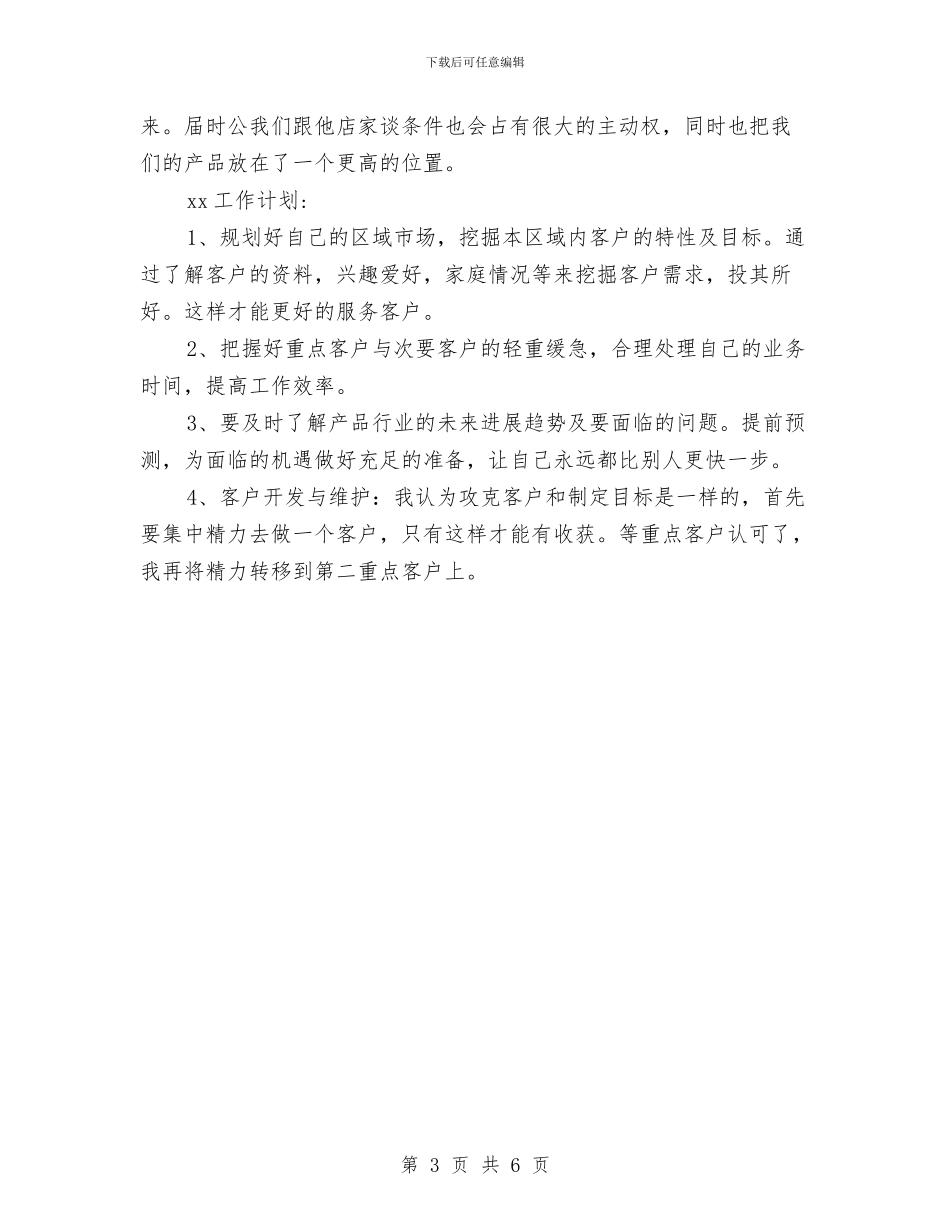 下载后可任意编辑

来。届时公我们跟他店家谈条件也会占有很大的主动权，同时也把我们的产品放在了一个更高的位置。

xx 工作计划：

1、规划好自己的区域市场，挖掘本区域内客户的特性及目标。通过了解客户的资料，兴趣爱好，家庭情况等来挖掘客户需求，投其所好。这样才能更好的服务客户。

2、把握好重点客户与次要客户的轻重缓急，合理处理自己的业务时间，提高工作效率。

3、要及时了解产品行业的未来进展趋势及要面临的问题。提前预测，为面临的机遇做好充足的准备，让自己永远都比别人更快一步。

4、客户开发与维护：我认为攻克客户和制定目标是一样的，首先要集中精力去做一个客户，只有这样才能有收获。等重点客户认可了，我再将精力转移到第二重点客户上。

第 3 页 共 6 页